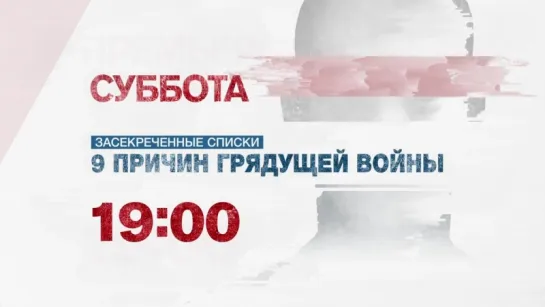 СУББОТА

ЗАСЕКРЕЧЕННЫЕ СПИСКИ
9 ПРИЧИН ГРЯДУЩЕЙ ВОЙНЫ

19:00